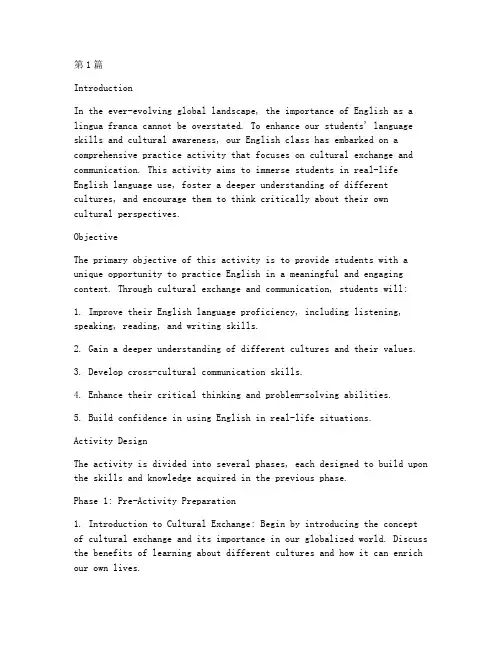 第1篇

Introduction

In the ever-evolving global landscape, the importance of English as a lingua franca cannot be overstated. To enhance our students' language skills and cultural awareness, our English class has embarked on a comprehensive practice activity that focuses on cultural exchange and communication. This activity aims to immerse students in real-life English language use, foster a deeper understanding of different cultures, and encourage them to think critically about their own cultural perspectives.

Objective

The primary objective of this activity is to provide students with a unique opportunity to practice English in a meaningful and engaging context. Through cultural exchange and communication, students will:

1. Improve their English language proficiency, including listening, speaking, reading, and writing skills.

2. Gain a deeper understanding of different cultures and their values.

3. Develop cross-cultural communication skills.

4. Enhance their critical thinking and problem-solving abilities.

5. Build confidence in using English in real-life situations.

Activity Design

The activity is divided into several phases, each designed to build upon the skills and knowledge acquired in the previous phase.

Phase 1: Pre-Activity Preparation

1. Introduction to Cultural Exchange: Begin by introducing the concept of cultural exchange and its importance in our globalized world. Discuss the benefits of learning about different cultures and how it can enrich our own lives.